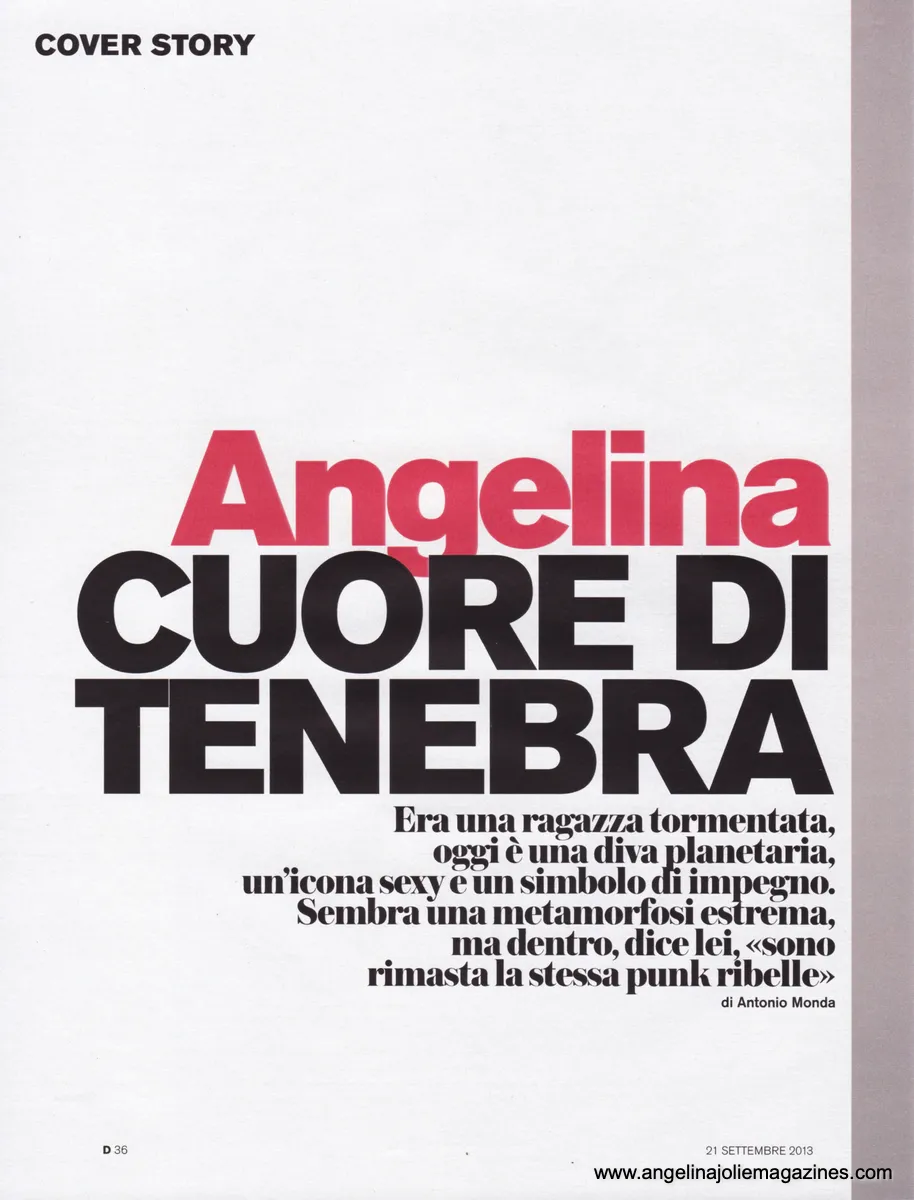 COVER STORY

Angelina
CUORE DI
TENEBRA

Era una ragazza tormentata, oggi è una diva planetaria, un'icona sexy e un simbolo di impegno. Sembra una metamorfosi estrema, ma dentro, dice lei, «sono rimasta la stessa punk ribelle»

di Antonio Monda

D 36

21 SETTEMBRE 2013

www.angelinajoliemagazines.com